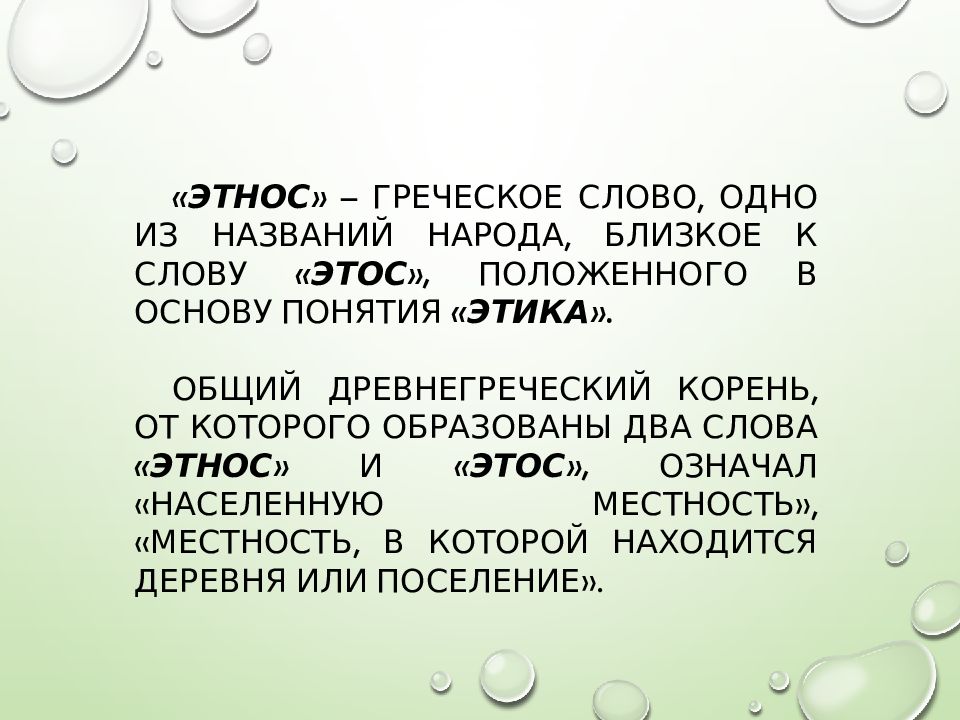 «ЭТНОС» – ГРЕЧЕСКОЕ СЛОВО, ОДНО ИЗ НАЗВАНИЙ НАРОДА, БЛИЗКОЕ К СЛОВУ «ЭТОС», ПОЛОЖЕННОГО В ОСНОВУ ПОНЯТИЯ «ЭТИКА».

ОБЩИЙ ДРЕВНЕГРЕЧЕСКИЙ КОРЕНЬ, ОТ КОТОРОГО ОБРАЗОВАНЫ ДВА СЛОВА «ЭТНОС» И «ЭТОС», ОЗНАЧАЛ «НАСЕЛЕННУЮ МЕСТНОСТЬ», «МЕСТНОСТЬ, В КОТОРОЙ НАХОДИТСЯ ДЕРЕВНЯ ИЛИ ПОСЕЛЕНИЕ».